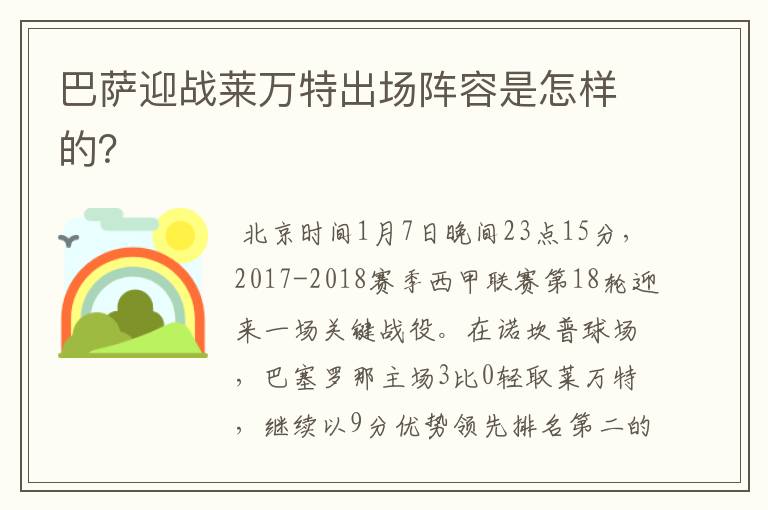 巴萨迎战莱万特出场阵容是怎样的？

北京时间1月7日晚间23点15分，2017-2018赛季西甲联赛第18轮迎来一场关键战役。在诺坎普球场，巴塞罗那主场3比0轻取莱万特，继续以9分优势领先排名第二的